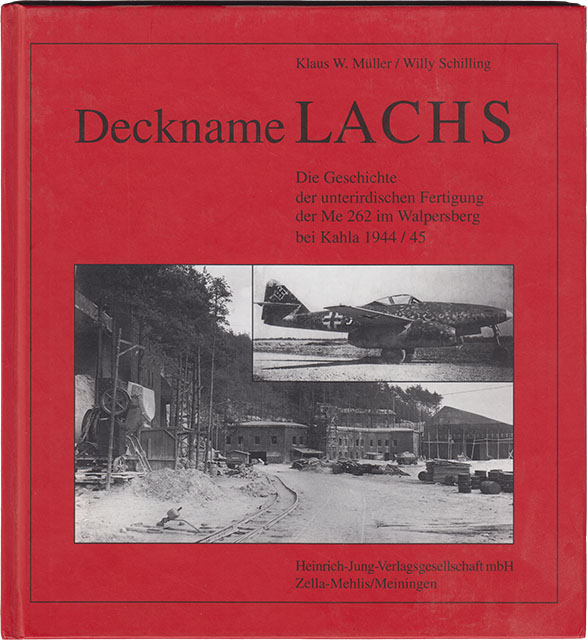 Klaus W. Müller / Willy Schilling

Deckname LACHS

Die Geschichte der unterirdischen Fertigung der Me 262 im Walpersberg bei Kahla 1944 / 45

Heinrich-Jung-Verlagsgesellschaft mbH
Zella-Mehlis/Meiningen